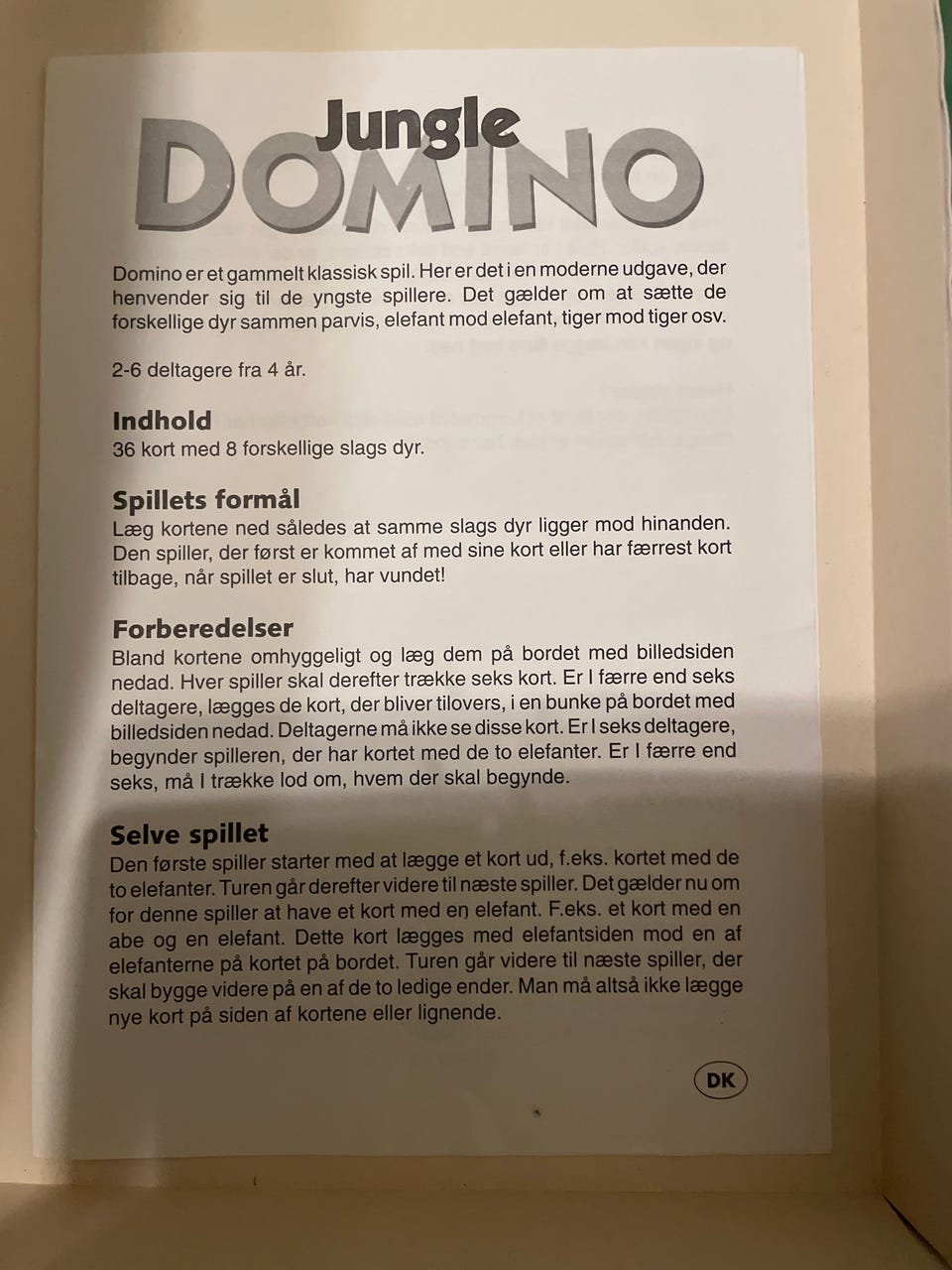 Jungle
DOMINO

Domino er et gammelt klassisk spil. Her er det i en moderne udgave, der henvender sig til de yngste spillere. Det gælder om at sætte de forskellige dyr sammen parvis, elefant mod elefant, tiger mod tiger osv.

2-6 deltagere fra 4 år.

Indhold
36 kort med 8 forskellige slags dyr.

Spillets formål
Læg kortene ned således at samme slags dyr ligger mod hinanden. Den spiller, der først er kommet af med sine kort eller har færrest kort tilbage, når spillet er slut, har vundet!

Forberedelser
Bland kortene omhyggeligt og læg dem på bordet med billedsiden nedad. Hver spiller skal derefter trække seks kort. Er I færre end seks deltagere, lægges de kort, der bliver tilovers, i en bunke på bordet med billedsiden nedad. Deltagerne må ikke se disse kort. Er I seks deltagere, begynder spilleren, der har kortet med de to elefanter. Er I færre end seks, må I trække lod om, hvem der skal begynde.

Selve spillet
Den første spiller starter med at lægge et kort ud, f.eks. kortet med de to elefanter. Turen går derefter videre til næste spiller. Det gælder nu om for denne spiller at have et kort med en elefant. F.eks. et kort med en abe og en elefant. Dette kort lægges med elefantsiden mod en af elefanterne på kortet på bordet. Turen går videre til næste spiller, der skal bygge videre på en af de to ledige ender. Man må altså ikke lægge nye kort på siden af kortene eller lignende.

DK